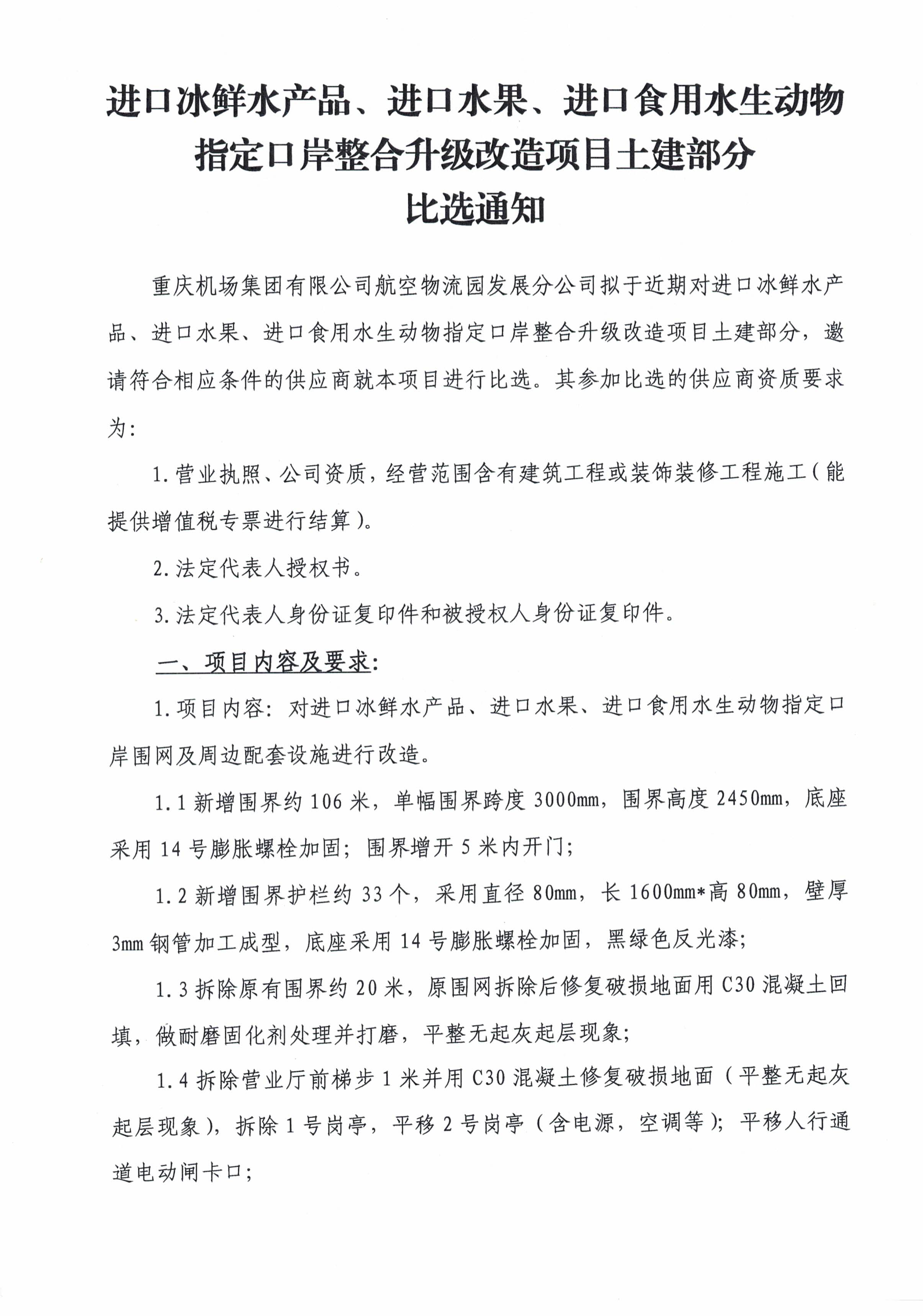 进口冰鲜水产品、进口水果、进口食用水生动物指定口岸整合升级改造项目土建部分
比选通知

重庆机场集团有限公司航空物流园发展分公司拟于近期对进口冰鲜水产品、进口水果、进口食用水生动物指定口岸整合升级改造项目土建部分，邀请符合相应条件的供应商就本项目进行比选。其参加比选的供应商资质要求为：

1.营业执照、公司资质，经营范围含有建筑工程或装饰装修工程施工（能提供增值税专票进行结算）。

2.法定代表人授权书。

3.法定代表人身份证复印件和被授权人身份证复印件。

一、项目内容及要求：

1.项目内容：对进口冰鲜水产品、进口水果、进口食用水生动物指定口岸围网及周边配套设施进行改造。

1.1 新增围界约 106 米，单幅围界跨度 3000mm，围界高度 2450mm，底座采用 14 号膨胀螺栓加固；围界增开 5 米内开门；

1.2 新增围界护栏约 33 个，采用直径 80mm，长 1600mm*高 80mm，壁厚 3mm 钢管加工成型，底座采用 14 号膨胀螺栓加固，黑绿色反光漆；

1.3 拆除原有围界约 20 米，原围网拆除后修复破损地面用 C30 混凝土回填，做耐磨固化剂处理并打磨，平整无起灰起层现象；

1.4 拆除营业厅前梯步 1 米并用 C30 混凝土修复破损地面（平整无起灰起层现象），拆除 1 号岗亭，平移 2 号岗亭（含电源，空调等）；平移人行通道电动闸卡口；